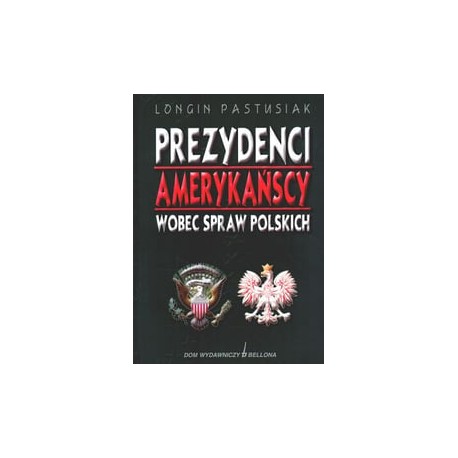 LONGIN PASTUSIAK

PREZYDENCI AMERYKAŃSCY WOBEC SPRAW POLSKICH

DOM WYDAWNICZY BELLONA